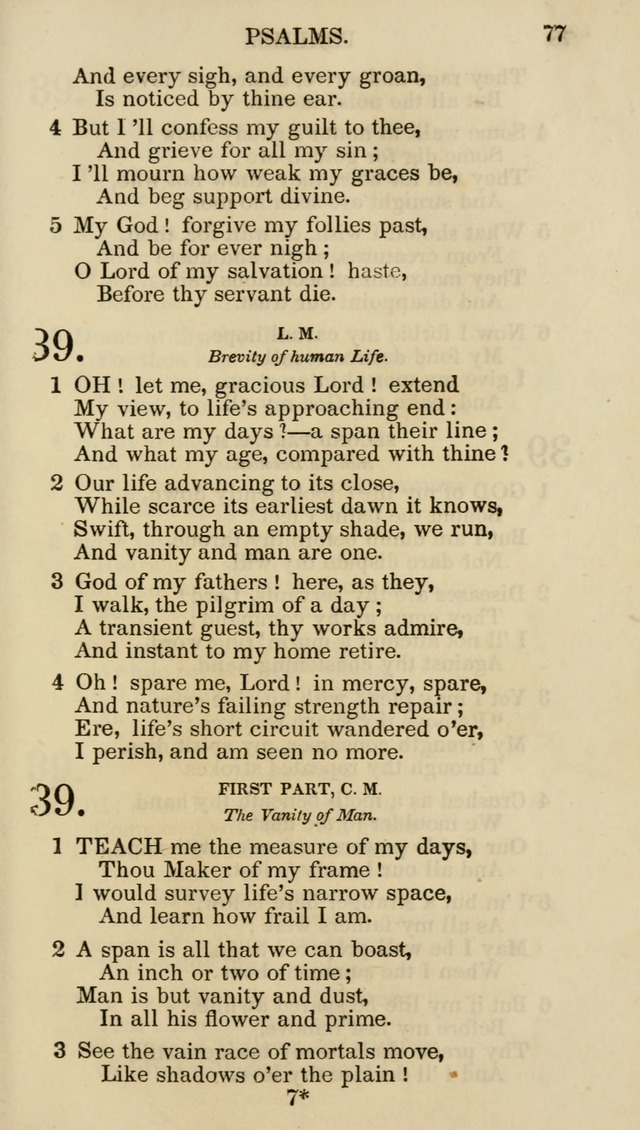 PSALMS. 77

And every sigh, and every groan,
Is noticed by thine ear.

4 But I 'll confess my guilt to thee,
And grieve for all my sin;
I 'll mourn how weak my graces be,
And beg support divine.

5 My God! forgive my follies past,
And be for ever nigh;
O Lord of my salvation! haste,
Before thy servant die.

39. L. M.
Brevity of human Life.

1 OH! let me, gracious Lord! extend
My view, to life's approaching end:
What are my days?—a span their line;
And what my age, compared with thine?

2 Our life advancing to its close,
While scarce its earliest dawn it knows,
Swift, through an empty shade, we run,
And vanity and man are one.

3 God of my fathers! here, as they,
I walk, the pilgrim of a day;
A transient guest, thy works admire,
And instant to my home retire.

4 Oh! spare me, Lord! in mercy, spare,
And nature's failing strength repair;
Ere, life's short circuit wandered o'er,
I perish, and am seen no more.

39. FIRST PART, C. M.
The Vanity of Man.

1 TEACH me the measure of my days,
Thou Maker of my frame!
I would survey life's narrow space,
And learn how frail I am.

2 A span is all that we can boast,
An inch or two of time;
Man is but vanity and dust,
In all his flower and prime.

3 See the vain race of mortals move,
Like shadows o'er the plain!

7*